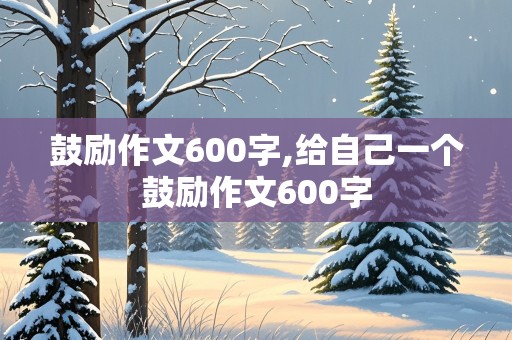 鼓励作文600字,给自己一个鼓励作文600字